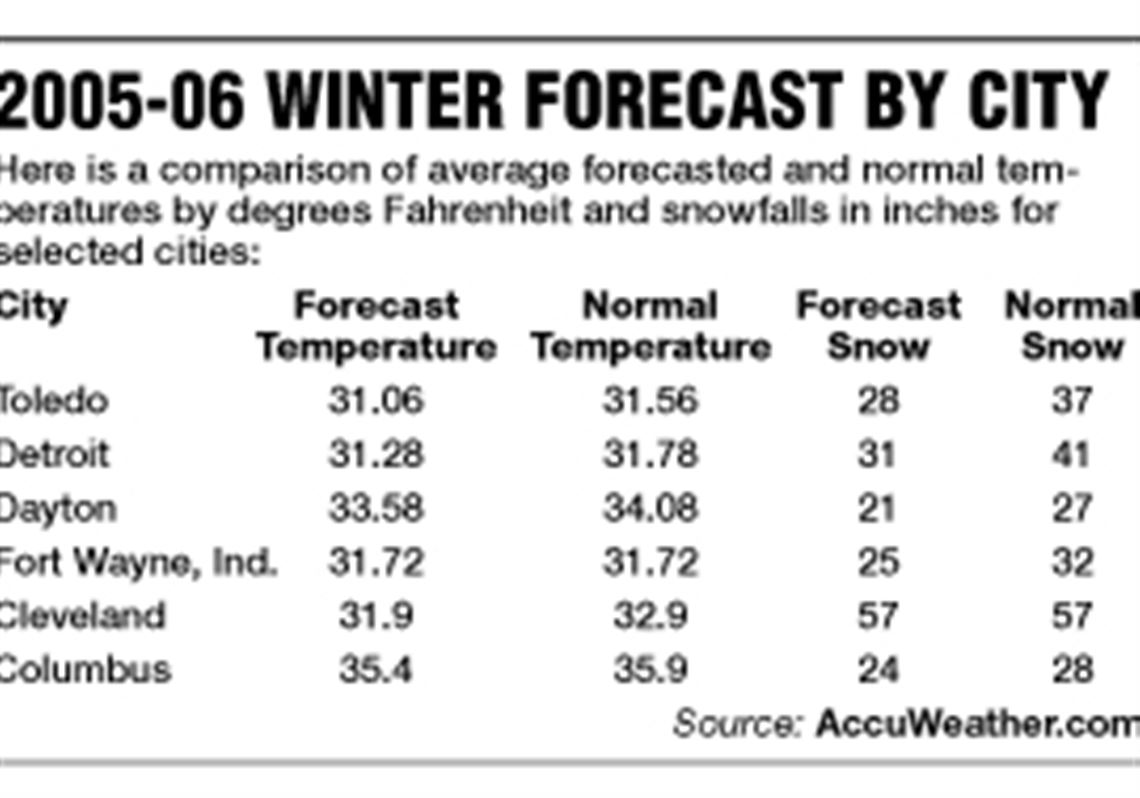 2005-06 WINTER FORECAST BY CITY

Here is a comparison of average forecasted and normal temperatures by degrees Fahrenheit and snowfalls in inches for selected cities:

| City | Forecast Temperature | Normal Temperature | Forecast Snow | Normal Snow |
|---|---|---|---|---|
| Toledo | 31.06 | 31.56 | 28 | 37 |
| Detroit | 31.28 | 31.78 | 31 | 41 |
| Dayton | 33.58 | 34.08 | 21 | 27 |
| Fort Wayne, Ind. | 31.72 | 31.72 | 25 | 32 |
| Cleveland | 31.9 | 32.9 | 57 | 57 |
| Columbus | 35.4 | 35.9 | 24 | 28 |

Source: AccuWeather.com